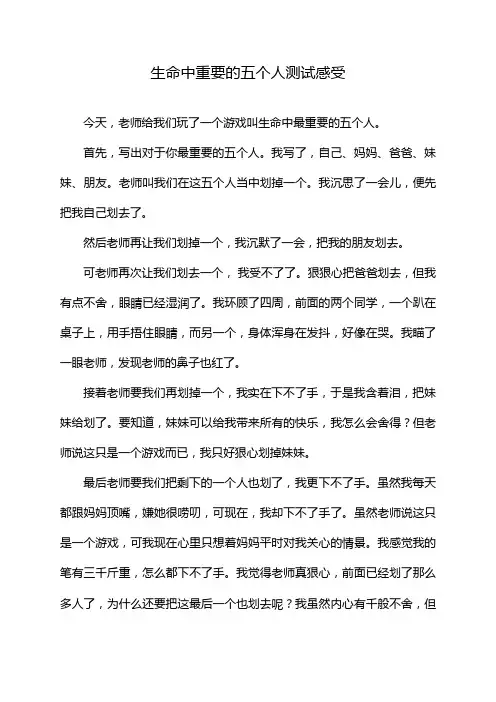 生命中重要的五个人测试感受

今天，老师给我们玩了一个游戏叫生命中最重要的五个人。

首先，写出对于你最重要的五个人。我写了，自己、妈妈、爸爸、妹妹、朋友。老师叫我们在这五个人当中划掉一个。我沉思了一会儿，便先把我自己划去了。

然后老师再让我们划掉一个，我沉默了一会，把我的朋友划去。

可老师再次让我们划去一个，我受不了了。狠狠心把爸爸划去，但我有点不舍，眼睛已经湿润了。我环顾了四周，前面的两个同学，一个趴在桌子上，用手捂住眼睛，而另一个，身体浑身在发抖，好像在哭。我瞄了一眼老师，发现老师的鼻子也红了。

接着老师要我们再划掉一个，我实在下不了手，于是我含着泪，把妹妹给划了。要知道，妹妹可以给我带来所有的快乐，我怎么会舍得？但老师说这只是一个游戏而已，我只好狠心划掉妹妹。

最后老师要我们把剩下的一个人也划了，我更下不了手。虽然我每天都跟妈妈顶嘴，嫌她很唠叨，可现在，我却下不了手了。虽然老师说这只是一个游戏，可我现在心里只想着妈妈平时对我关心的情景。我感觉我的笔有三千斤重，怎么都下不了手。我觉得老师真狠心，前面已经划了那么多人了，为什么还要把这最后一个也划去呢？我虽然内心有千般不舍，但